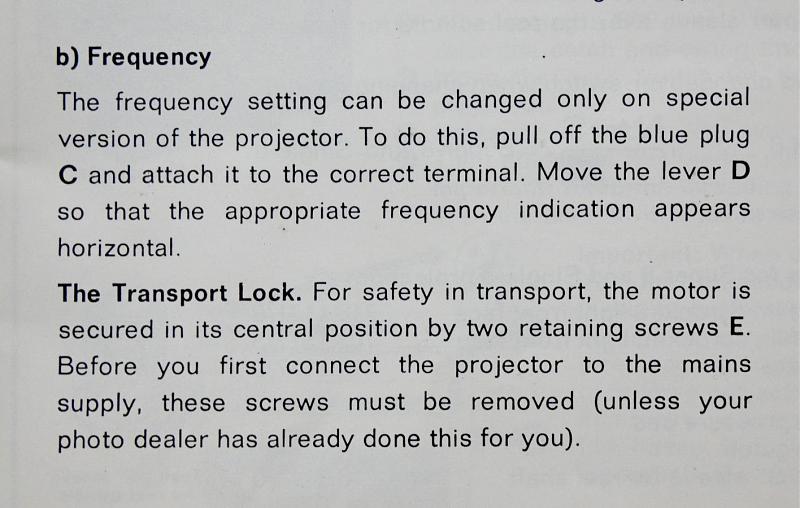 b) Frequency

The frequency setting can be changed only on special version of the projector. To do this, pull off the blue plug C and attach it to the correct terminal. Move the lever D so that the appropriate frequency indication appears horizontal.

The Transport Lock. For safety in transport, the motor is secured in its central position by two retaining screws E. Before you first connect the projector to the mains supply, these screws must be removed (unless your photo dealer has already done this for you).